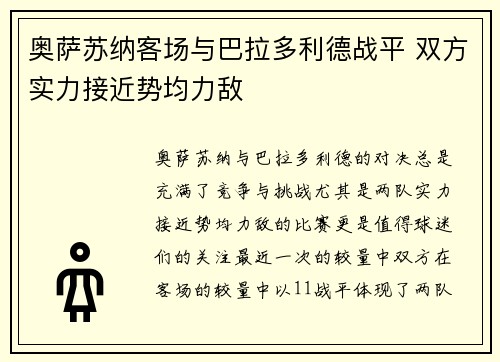 奥萨苏纳客场与巴拉多利德战平 双方实力接近势均力敌

奥萨苏纳与巴拉多利德的对决总是充满了竞争与挑战尤其是两队实力接近势均力敌的比赛更是值得球迷们的关注最近一次的较量中双方在客场的较量中以11战平体现了两队